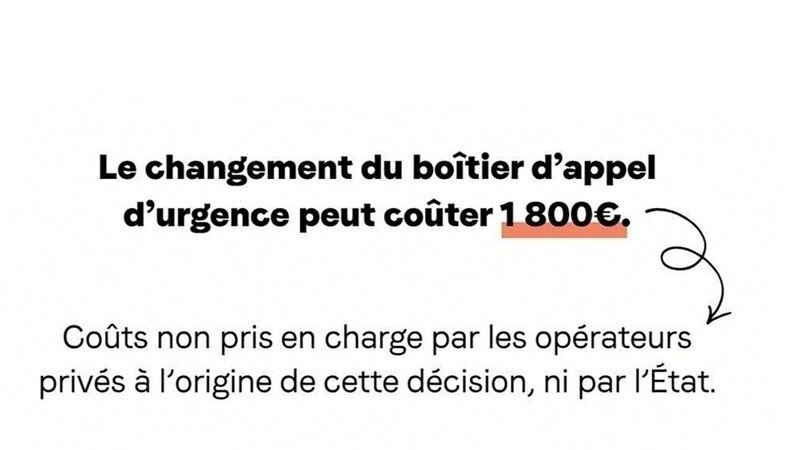 Le changement du boîtier d'appel d'urgence peut coûter 1 800€.

Coûts non pris en charge par les opérateurs privés à l'origine de cette décision, ni par l'État.